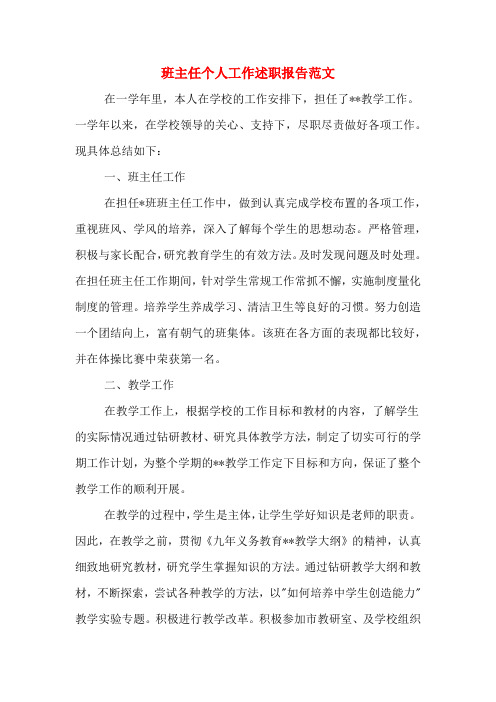 班主任个人工作述职报告范文

在一学年里，本人在学校的工作安排下，担任了**教学工作。一学年以来，在学校领导的关心、支持下，尽职尽责做好各项工作。现具体总结如下：

一、班主任工作

在担任*班班主任工作中，做到认真完成学校布置的各项工作，重视班风、学风的培养，深入了解每个学生的思想动态。严格管理，积极与家长配合，研究教育学生的有效方法。及时发现问题及时处理。在担任班主任工作期间，针对学生常规工作常抓不懈，实施制度量化制度的管理。培养学生养成学习、清洁卫生等良好的习惯。努力创造一个团结向上，富有朝气的班集体。该班在各方面的表现都比较好，并在体操比赛中荣获第一名。

二、教学工作

在教学工作上，根据学校的工作目标和教材的内容，了解学生的实际情况通过钻研教材、研究具体教学方法，制定了切实可行的学期工作计划，为整个学期的**教学工作定下目标和方向，保证了整个教学工作的顺利开展。

在教学的过程中，学生是主体，让学生学好知识是老师的职责。因此，在教学之前，贯彻《九年义务教育**教学大纲》的精神，认真细致地研究教材，研究学生掌握知识的方法。通过钻研教学大纲和教材，不断探索，尝试各种教学的方法，以"如何培养中学生创造能力"教学实验专题。积极进行教学改革。积极参加市教研室、及学校组织